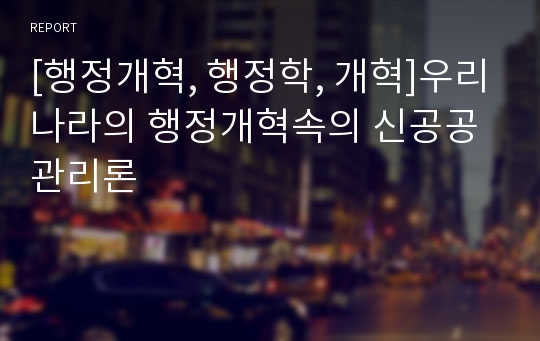 REPORT

[행정개혁, 행정학, 개혁]우리나라의 행정개혁속의 신공공관리론